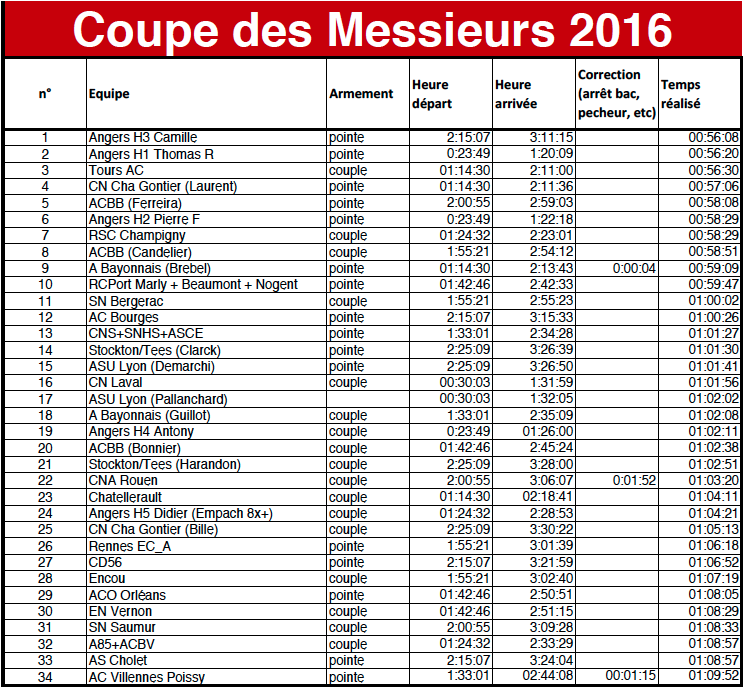 Coupe des Messieurs 2016

| n° | Equipe | Armement | Heure départ | Heure arrivée | Correction (arrêt bac, pecheur, etc) | Temps réalisé |
|---|---|---|---|---|---|---|
| 1 | Angers H3 Camille | pointe | 2:15:07 | 3:11:15 | | 00:56:08 |
| 2 | Angers H1 Thomas R | pointe | 0:23:49 | 1:20:09 | | 00:56:20 |
| 3 | Tours AC | couple | 01:14:30 | 2:11:00 | | 00:56:30 |
| 4 | CN Cha Gontier (Laurent) | pointe | 01:14:30 | 2:11:36 | | 00:57:06 |
| 5 | ACBB (Ferreira) | pointe | 2:00:55 | 2:59:03 | | 00:58:08 |
| 6 | Angers H2 Pierre F | pointe | 0:23:49 | 1:22:18 | | 00:58:29 |
| 7 | RSC Champigny | couple | 01:24:32 | 2:23:01 | | 00:58:29 |
| 8 | ACBB (Candelier) | couple | 1:55:21 | 2:54:12 | | 00:58:51 |
| 9 | A Bayonnais (Brebel) | pointe | 01:14:30 | 2:13:43 | 0:00:04 | 00:59:09 |
| 10 | RCPort Marly + Beaumont + Nogent | pointe | 01:42:46 | 2:42:33 | | 00:59:47 |
| 11 | SN Bergerac | couple | 1:55:21 | 2:55:23 | | 01:00:02 |
| 12 | AC Bourges | pointe | 2:15:07 | 3:15:33 | | 01:00:26 |
| 13 | CNS+SNHS+ASCE | pointe | 1:33:01 | 2:34:28 | | 01:01:27 |
| 14 | Stockton/Tees (Clarck) | pointe | 2:25:09 | 3:26:39 | | 01:01:30 |
| 15 | ASU Lyon (Demarchi) | pointe | 2:25:09 | 3:26:50 | | 01:01:41 |
| 16 | CN Laval | couple | 00:30:03 | 1:31:59 | | 01:01:56 |
| 17 | ASU Lyon (Pallanchard) | | 00:30:03 | 1:32:05 | | 01:02:02 |
| 18 | A Bayonnais (Guillot) | couple | 1:33:01 | 2:35:09 | | 01:02:08 |
| 19 | Angers H4 Antony | couple | 0:23:49 | 01:26:00 | | 01:02:11 |
| 20 | ACBB (Bonnier) | couple | 01:42:46 | 2:45:24 | | 01:02:38 |
| 21 | Stockton/Tees (Harandon) | couple | 2:25:09 | 3:28:00 | | 01:02:51 |
| 22 | CNA Rouen | couple | 2:00:55 | 3:06:07 | 0:01:52 | 01:03:20 |
| 23 | Chatellerault | couple | 01:14:30 | 02:18:41 | | 01:04:11 |
| 24 | Angers H5 Didier (Empach 8x+) | couple | 01:24:32 | 2:28:53 | | 01:04:21 |
| 25 | CN Cha Gontier (Bille) | couple | 2:25:09 | 3:30:22 | | 01:05:13 |
| 26 | Rennes EC_A | pointe | 1:55:21 | 3:01:39 | | 01:06:18 |
| 27 | CD56 | pointe | 2:15:07 | 3:21:59 | | 01:06:52 |
| 28 | Encou | couple | 1:55:21 | 3:02:40 | | 01:07:19 |
| 29 | ACO Orléans | pointe | 01:42:46 | 2:50:51 | | 01:08:05 |
| 30 | EN Vernon | couple | 01:42:46 | 2:51:15 | | 01:08:29 |
| 31 | SN Saumur | couple | 2:00:55 | 3:09:28 | | 01:08:33 |
| 32 | A85+ACBV | couple | 01:24:32 | 2:33:29 | | 01:08:57 |
| 33 | AS Cholet | pointe | 2:15:07 | 3:24:04 | | 01:08:57 |
| 34 | AC Villennes Poissy | pointe | 1:33:01 | 02:44:08 | 00:01:15 | 01:09:52 |